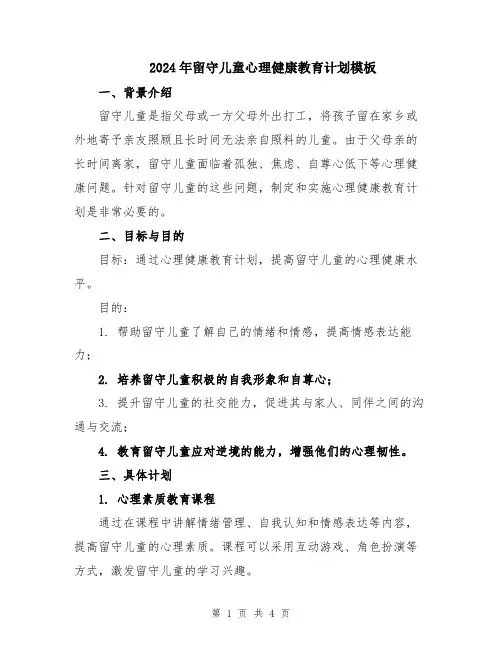 2024年留守儿童心理健康教育计划模板

一、背景介绍

留守儿童是指父母或一方父母外出打工，将孩子留在家乡或外地寄予亲友照顾且长时间无法亲自照料的儿童。由于父母亲的长时间离家，留守儿童面临着孤独、焦虑、自尊心低下等心理健康问题。针对留守儿童的这些问题，制定和实施心理健康教育计划是非常必要的。

二、目标与目的

目标：通过心理健康教育计划，提高留守儿童的心理健康水平。

目的：

1. 帮助留守儿童了解自己的情绪和情感，提高情感表达能力；

2. 培养留守儿童积极的自我形象和自尊心；

3. 提升留守儿童的社交能力，促进其与家人、同伴之间的沟通与交流；

4. 教育留守儿童应对逆境的能力，增强他们的心理韧性。

三、具体计划

1. 心理素质教育课程

通过在课程中讲解情绪管理、自我认知和情感表达等内容，提高留守儿童的心理素质。课程可以采用互动游戏、角色扮演等方式，激发留守儿童的学习兴趣。

第 1 页 共 4 页